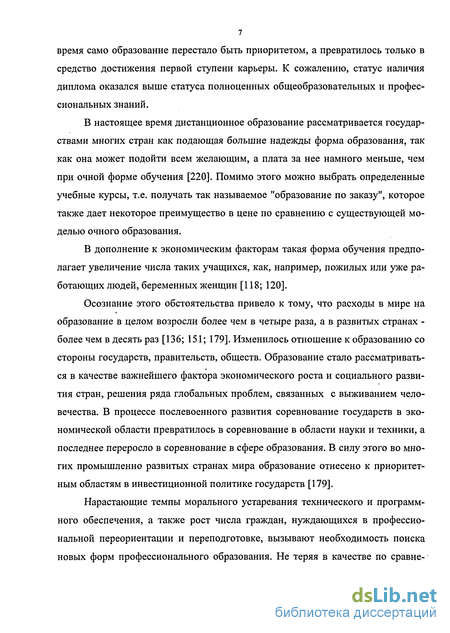 7

время само образование перестало быть приоритетом, а превратилось только в средство достижения первой ступени карьеры. К сожалению, статус наличия диплома оказался выше статуса полноценных общеобразовательных и профессиональных знаний.

В настоящее время дистанционное образование рассматривается государствами многих стран как подающая большие надежды форма образования, так как она может подойти всем желающим, а плата за нее намного меньше, чем при очной форме обучения [220]. Помимо этого можно выбрать определенные учебные курсы, т.е. получать так называемое "образование по заказу", которое также дает некоторое преимущество в цене по сравнению с существующей моделью очного образования.

В дополнение к экономическим факторам такая форма обучения предполагает увеличение числа таких учащихся, как, например, пожилых или уже работающих людей, беременных женщин [118; 120].

Осознание этого обстоятельства привело к тому, что расходы в мире на образование в целом возросли более чем в четыре раза, а в развитых странах - более чем в десять раз [136; 151; 179]. Изменилось отношение к образованию со стороны государств, правительств, обществ. Образование стало рассматриваться в качестве важнейшего фактора экономического роста и социального развития стран, решения ряда глобальных проблем, связанных с выживанием человечества. В процессе послевоенного развития соревнование государств в экономической области превратилось в соревнование в области науки и техники, а последнее переросло в соревнование в сфере образования. В силу этого во многих промышленно развитых странах мира образование отнесено к приоритетным областям в инвестиционной политике государств [179].

Нарастающие темпы морального устаревания технического и программного обеспечения, а также рост числа граждан, нуждающихся в профессиональной переориентации и переподготовке, вызывают необходимость поиска новых форм профессионального образования. Не теряя в качестве по сравне-

dsLib.net
библиотека диссертаций